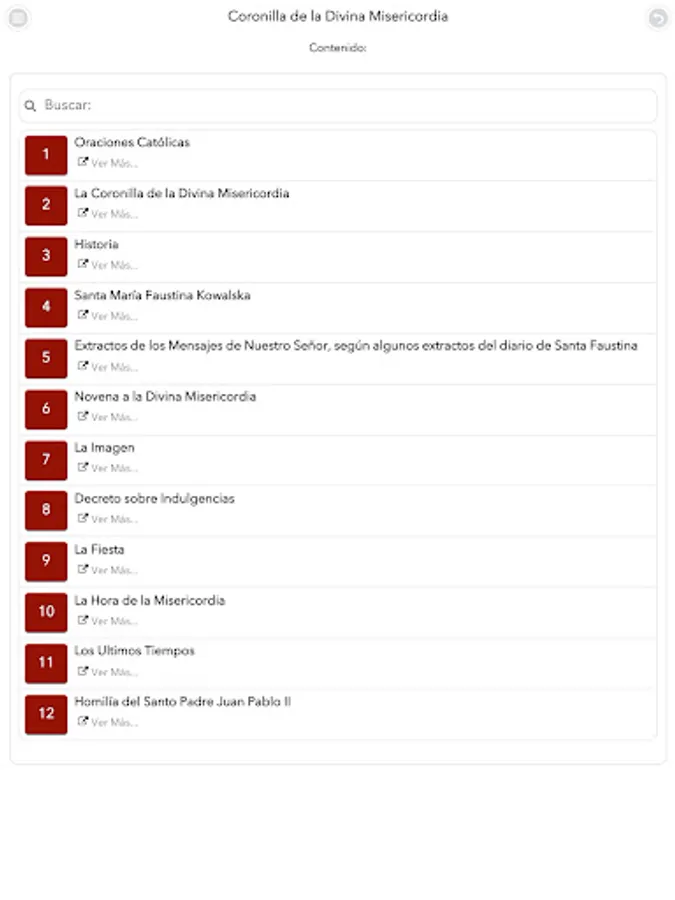 Coronilla de la Divina Misericordia

Contenido:

Buscar:

1
Oraciones Católicas
Ver Más...

2
La Coronilla de la Divina Misericordia
Ver Más...

3
Historia
Ver Más...

4
Santa María Faustina Kowalska
Ver Más...

5
Extractos de los Mensajes de Nuestro Señor, según algunos extractos del diario de Santa Faustina
Ver Más...

6
Novena a la Divina Misericordia
Ver Más...

7
La Imagen
Ver Más...

8
Decreto sobre Indulgencias
Ver Más...

9
La Fiesta
Ver Más...

10
La Hora de la Misericordia
Ver Más...

11
Los Ultimos Tiempos
Ver Más...

12
Homilía del Santo Padre Juan Pablo II
Ver Más...